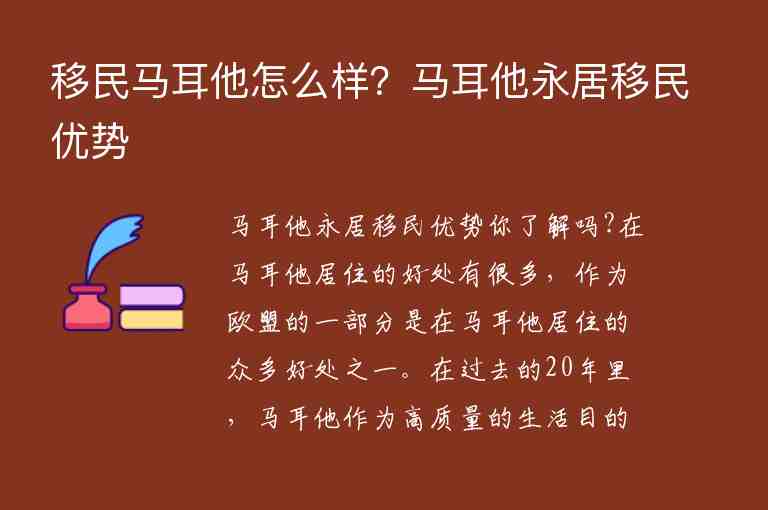 移民马耳他怎么样？马耳他永居移民优势

马耳他永居移民优势你了解吗?在马耳他居住的好处有很多，作为欧盟的一部分是在马耳他居住的众多好处之一。在过去的20年里，马耳他作为高质量的生活目的